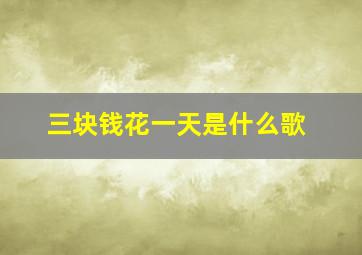 三块钱花一天是什么歌